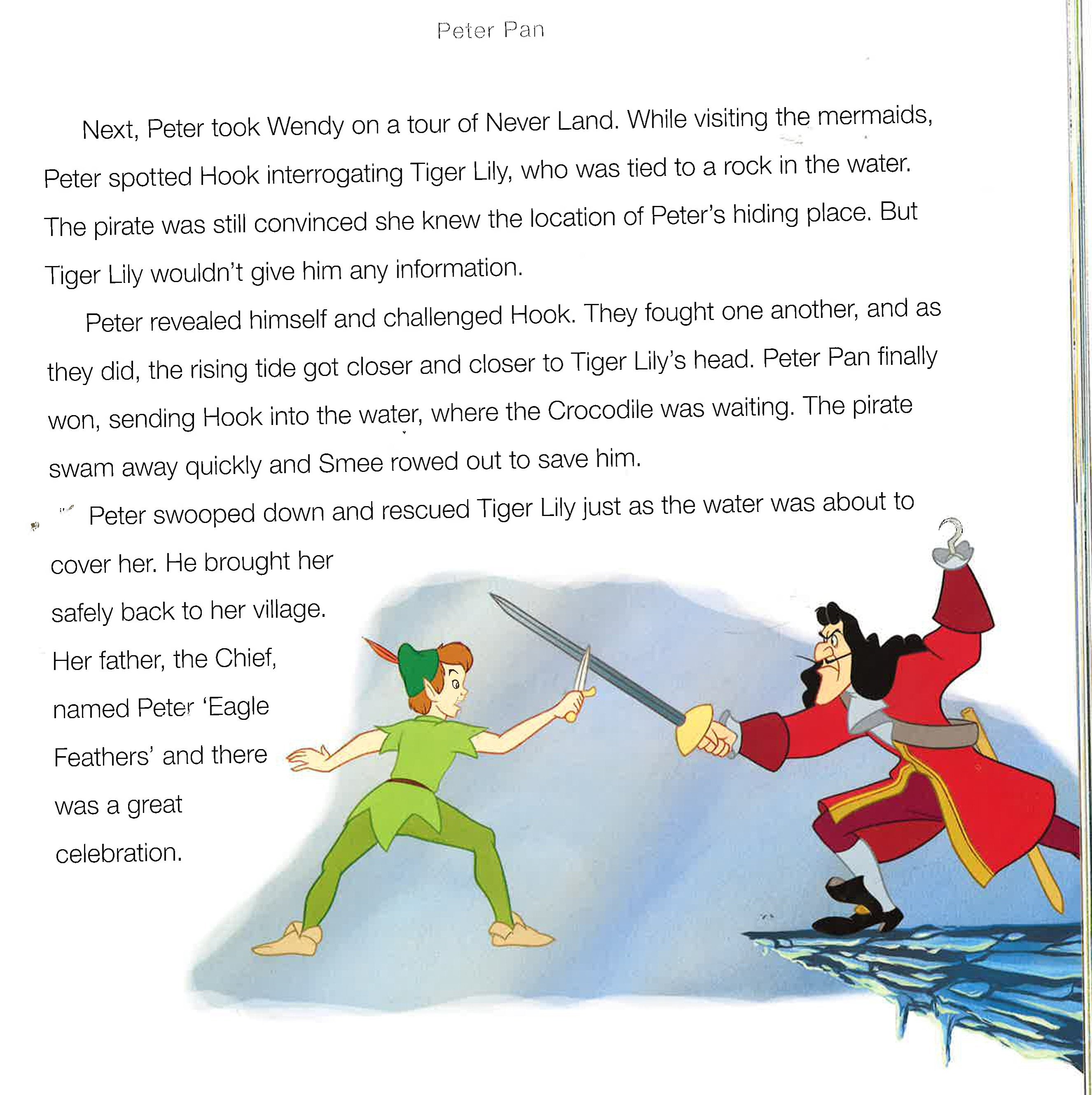 Peter Pan

Next, Peter took Wendy on a tour of Never Land. While visiting the mermaids, Peter spotted Hook interrogating Tiger Lily, who was tied to a rock in the water. The pirate was still convinced she knew the location of Peter's hiding place. But Tiger Lily wouldn't give him any information.

Peter revealed himself and challenged Hook. They fought one another, and as they did, the rising tide got closer and closer to Tiger Lily's head. Peter Pan finally won, sending Hook into the water, where the Crocodile was waiting. The pirate swam away quickly and Smee rowed out to save him.

Peter swooped down and rescued Tiger Lily just as the water was about to cover her. He brought her safely back to her village. Her father, the Chief, named Peter 'Eagle Feathers' and there was a great celebration.